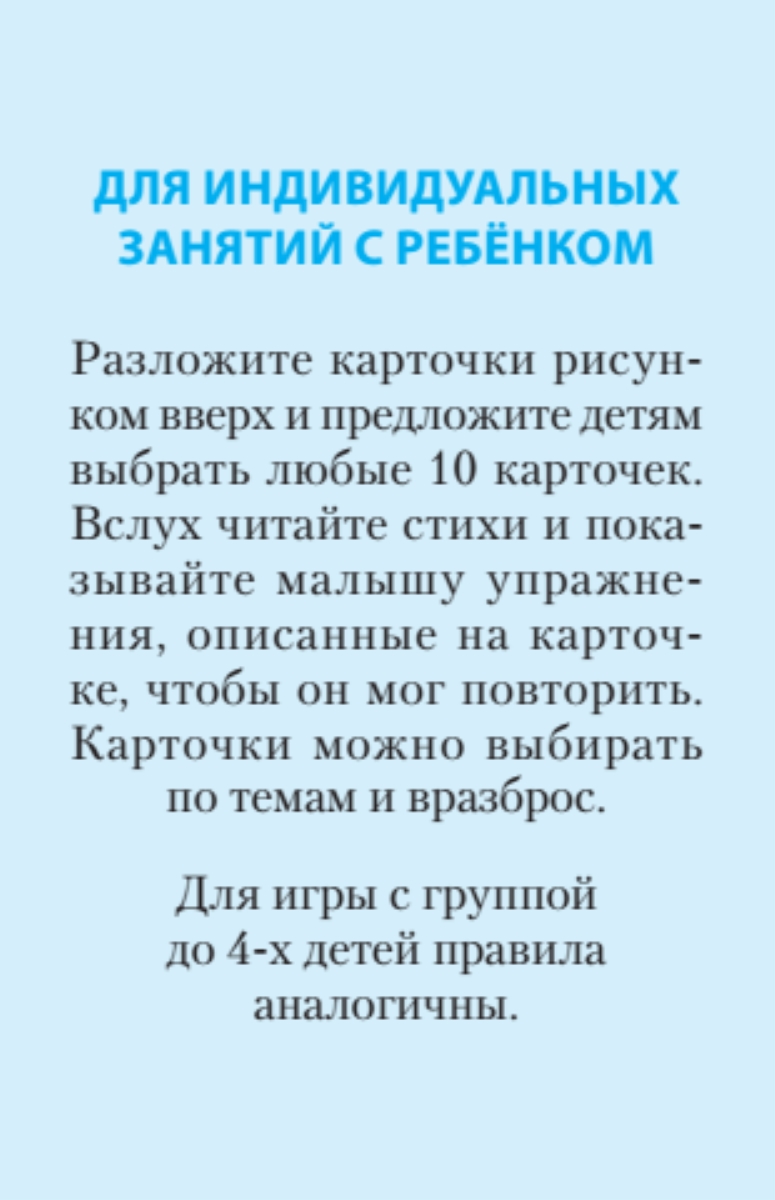 ДЛЯ ИНДИВИДУАЛЬНЫХ
ЗАНЯТИЙ С РЕБЁНКОМ

Разложите карточки рисунком вверх и предложите детям выбрать любые 10 карточек. Вслух читайте стихи и показывайте малышу упражнения, описанные на карточке, чтобы он мог повторить. Карточки можно выбирать по темам и вразброс.

Для игры с группой до 4-х детей правила аналогичны.